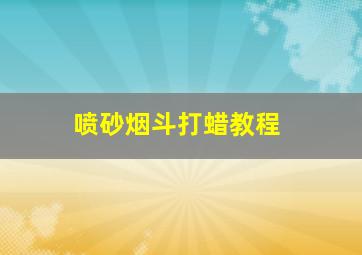 喷砂烟斗打蜡教程